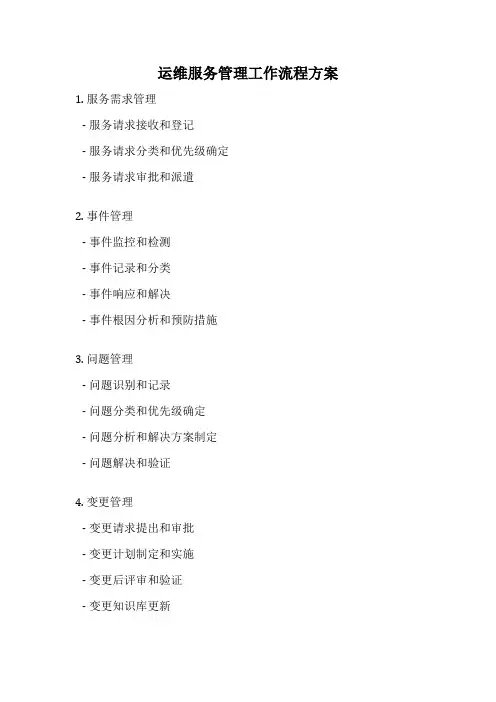 运维服务管理工作流程方案

1. 服务需求管理

- 服务请求接收和登记

- 服务请求分类和优先级确定

- 服务请求审批和派遣

2. 事件管理

- 事件监控和检测

- 事件记录和分类

- 事件响应和解决

- 事件根因分析和预防措施

3. 问题管理

- 问题识别和记录

- 问题分类和优先级确定

- 问题分析和解决方案制定

- 问题解决和验证

4. 变更管理

- 变更请求提出和审批

- 变更计划制定和实施

- 变更后评审和验证

- 变更知识库更新